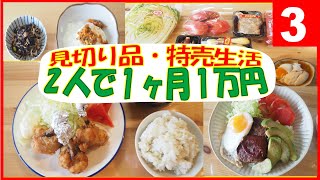 3

見切り品・特売生活
2人で1ヶ月1万円